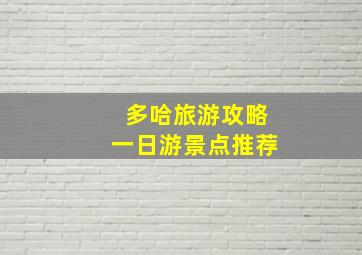 多哈旅游攻略
一日游景点推荐